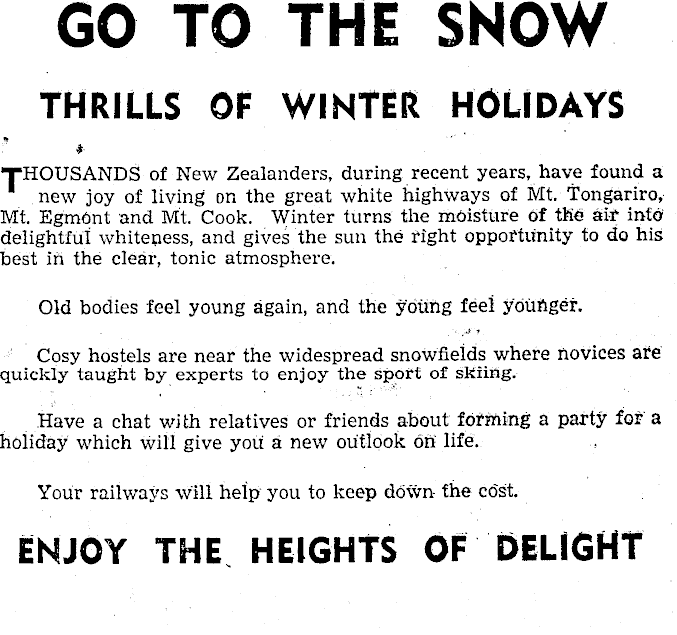 GO TO THE SNOW

THRILLS OF WINTER HOLIDAYS

THOUSANDS of New Zealanders, during recent years, have found a new joy of living on the great white highways of Mt. Tongariro, Mt. Egmont and Mt. Cook. Winter turns the moisture of the air into delightful whiteness, and gives the sun the right opportunity to do his best in the clear, tonic atmosphere.

Old bodies feel young again, and the young feel younger.

Cosy hostels are near the widespread snowfields where novices are quickly taught by experts to enjoy the sport of skiing.

Have a chat with relatives or friends about forming a party for a holiday which will give you a new outlook on life.

Your railways will help you to keep down the cost.

ENJOY THE HEIGHTS OF DELIGHT